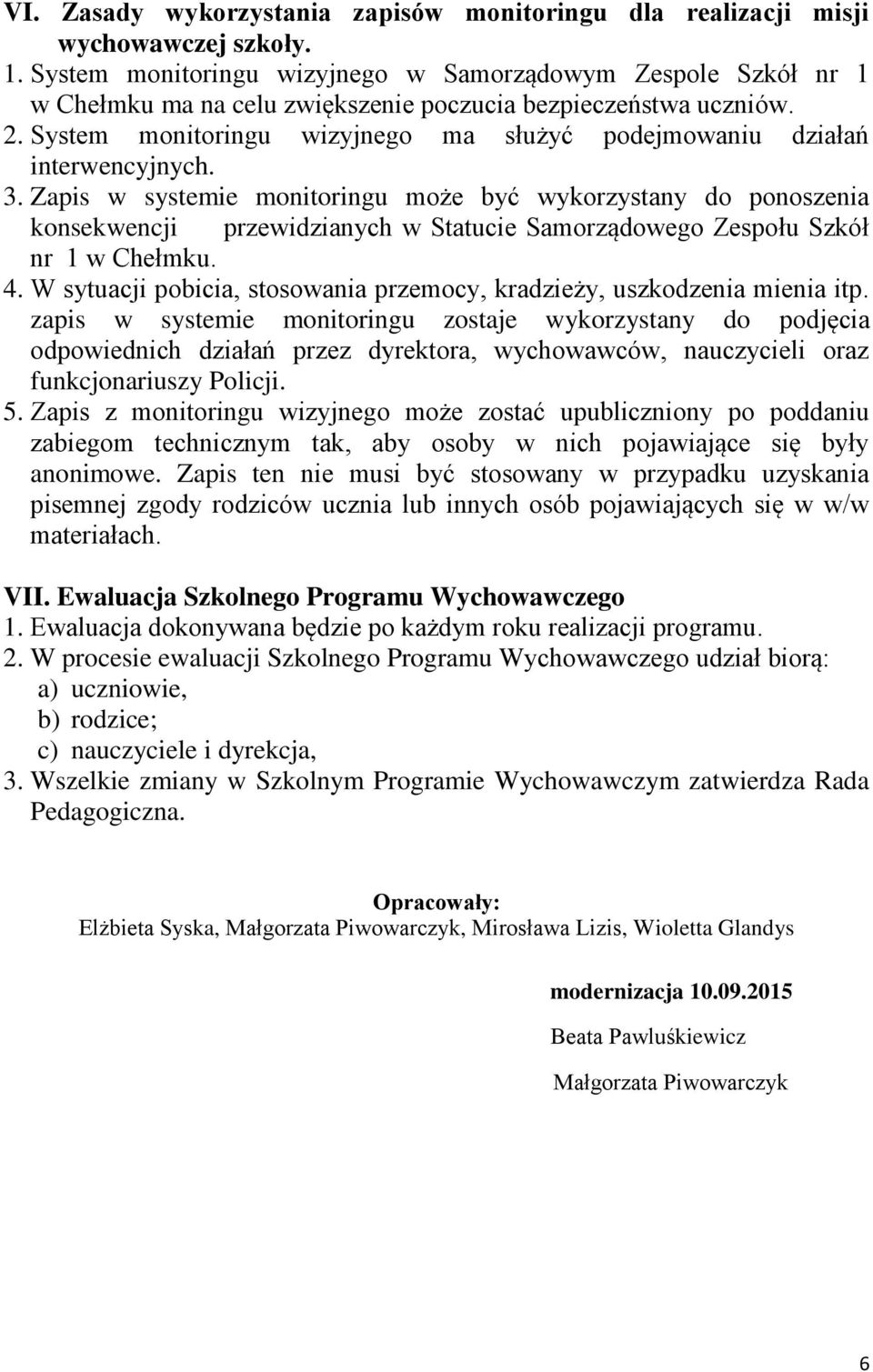 VI. Zasady wykorzystania zapisów monitoringu dla realizacji misji wychowawczej szkoły.
1. System monitoringu wizyjnego w Samorządowym Zespole Szkół nr 1 w Chełmku ma na celu zwiększenie poczucia bezpieczeństwa uczniów.
2. System monitoringu wizyjnego ma służyć podejmowaniu działań interwencyjnych.
3. Zapis w systemie monitoringu może być wykorzystany do ponoszenia konsekwencji przewidzianych w Statucie Samorządowego Zespołu Szkół nr 1 w Chełmku.
4. W sytuacji pobicia, stosowania przemocy, kradzieży, uszkodzenia mienia itp. zapis w systemie monitoringu zostaje wykorzystany do podjęcia odpowiednich działań przez dyrektora, wychowawców, nauczycieli oraz funkcjonariuszy Policji.
5. Zapis z monitoringu wizyjnego może zostać upubliczniony po poddaniu zabiegom technicznym tak, aby osoby w nich pojawiające się były anonimowe. Zapis ten nie musi być stosowany w przypadku uzyskania pisemnej zgody rodziców ucznia lub innych osób pojawiających się w w/w materiałach.

VII. Ewaluacja Szkolnego Programu Wychowawczego
1. Ewaluacja dokonywana będzie po każdym roku realizacji programu.
2. W procesie ewaluacji Szkolnego Programu Wychowawczego udział biorą:
a) uczniowie,
b) rodzice;
c) nauczyciele i dyrekcja,
3. Wszelkie zmiany w Szkolnym Programie Wychowawczym zatwierdza Rada Pedagogiczna.

Opracowały:
Elżbieta Syska, Małgorzata Piwowarczyk, Mirosława Lizis, Wioletta Glandys

modernizacja 10.09.2015
Beata Pawluśkiewicz
Małgorzata Piwowarczyk

6